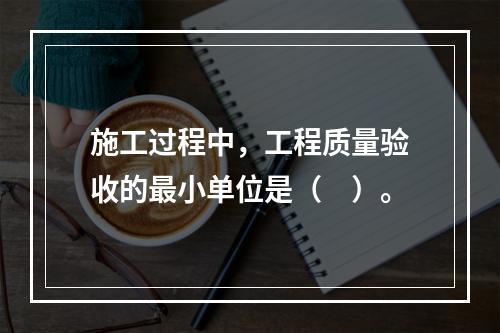 施工过程中，工程质量验收的最小单位是（　）。